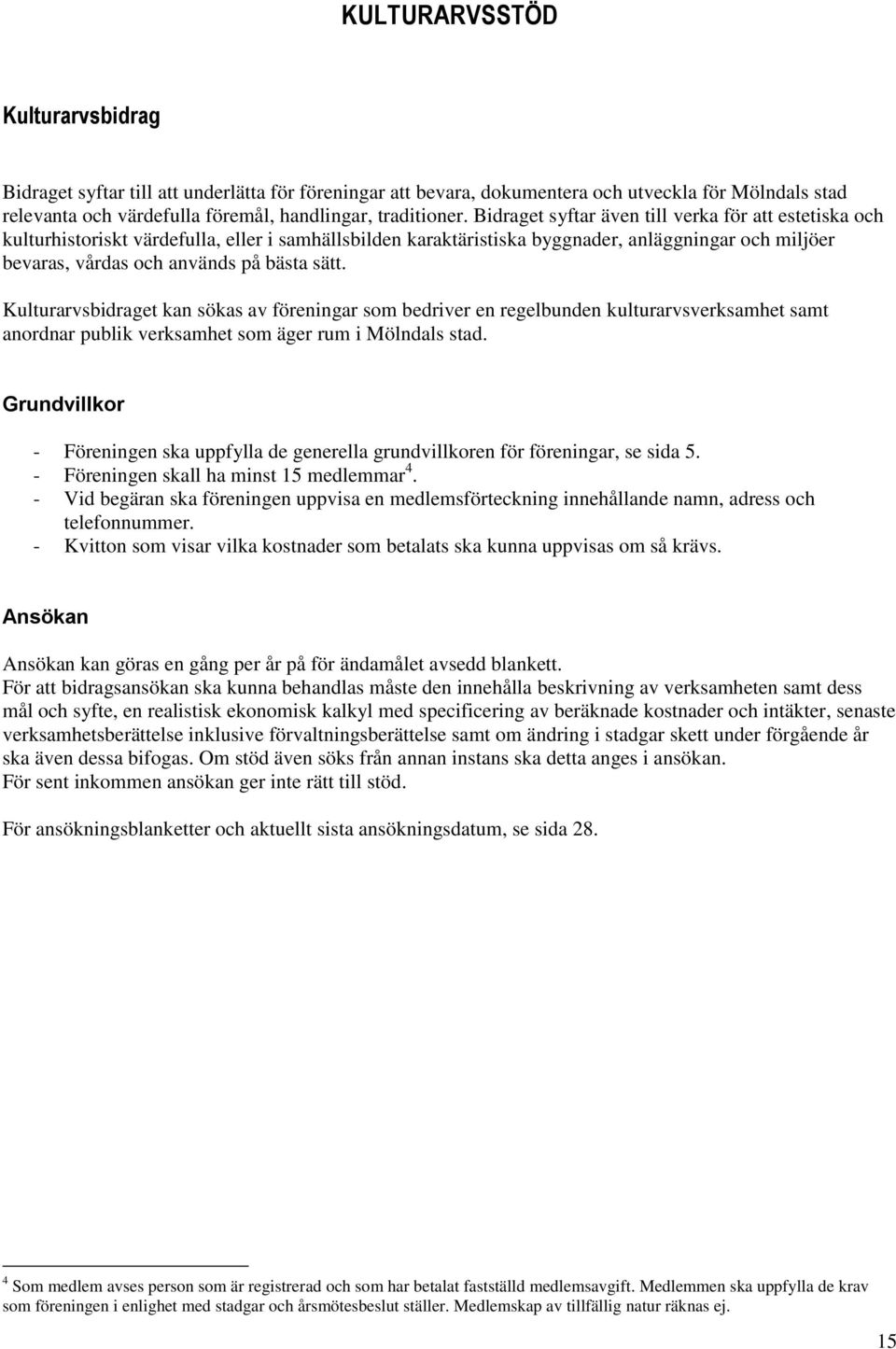 KULTURARVSSTÖD

Kulturarvsbidrag

Bidraget syftar till att underlätta för föreningar att bevara, dokumentera och utveckla för Mölndals stad relevanta och värdefulla föremål, handlingar, traditioner. Bidraget syftar även till verka för att estetiska och kulturhistoriskt värdefulla, eller i samhällsbilden karaktäristiska byggnader, anläggningar och miljöer bevaras, vårdas och används på bästa sätt.

Kulturarvsbidraget kan sökas av föreningar som bedriver en regelbunden kulturarvsverksamhet samt anordnar publik verksamhet som äger rum i Mölndals stad.

Grundvillkor

- Föreningen ska uppfylla de generella grundvillkoren för föreningar, se sida 5.
- Föreningen skall ha minst 15 medlemmar$^4$.
- Vid begäran ska föreningen uppvisa en medlemsförteckning innehållande namn, adress och telefonnummer.
- Kvitton som visar vilka kostnader som betalats ska kunna uppvisas om så krävs.

Ansökan

Ansökan kan göras en gång per år på för ändamålet avsedd blankett.
För att bidragsansökan ska kunna behandlas måste den innehålla beskrivning av verksamheten samt dess mål och syfte, en realistisk ekonomisk kalkyl med specificering av beräknade kostnader och intäkter, senaste verksamhetsberättelse inklusive förvaltningsberättelse samt om ändring i stadgar skett under förgående år ska även dessa bifogas. Om stöd även söks från annan instans ska detta anges i ansökan.
För sent inkommen ansökan ger inte rätt till stöd.

För ansökningsblanketter och aktuellt sista ansökningsdatum, se sida 28.

$^4$ Som medlem avses person som är registrerad och som har betalat fastställd medlemsavgift. Medlemmen ska uppfylla de krav som föreningen i enlighet med stadgar och årsmötesbeslut ställer. Medlemskap av tillfällig natur räknas ej.

15